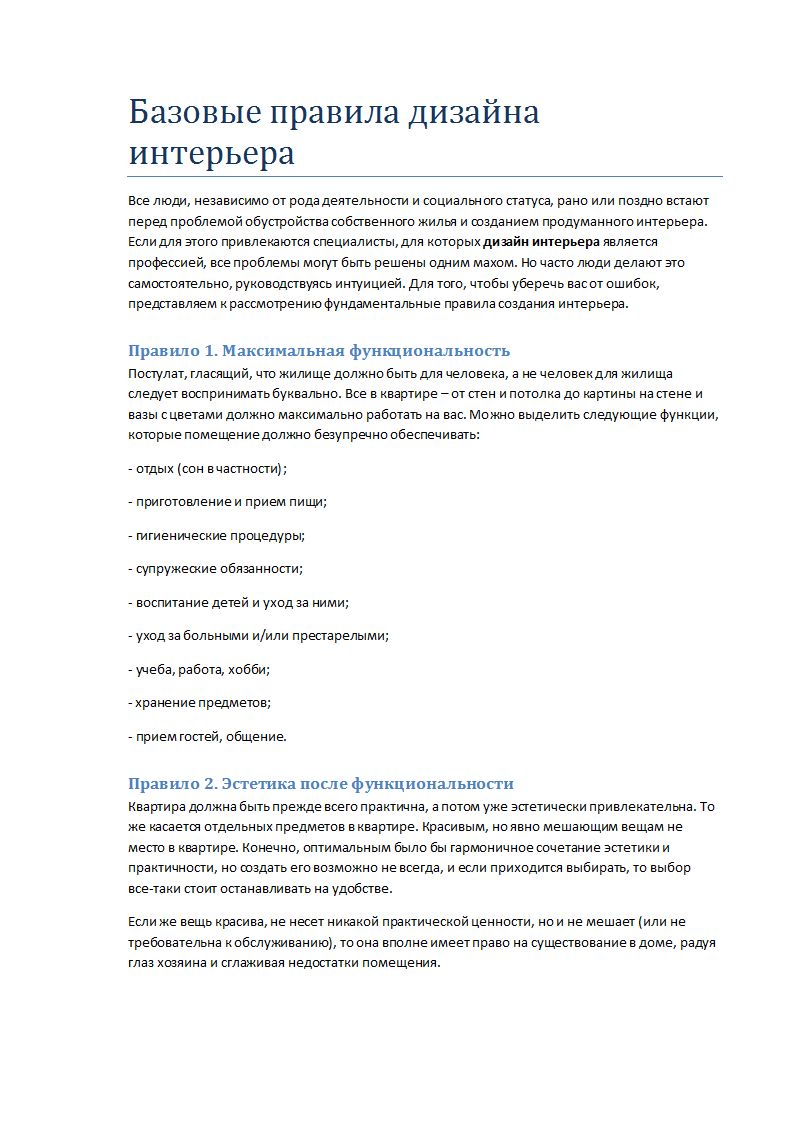 Базовые правила дизайна интерьера

Все люди, независимо от рода деятельности и социального статуса, рано или поздно встают перед проблемой обустройства собственного жилья и созданием продуманного интерьера. Если для этого привлекаются специалисты, для которых дизайн интерьера является профессией, все проблемы могут быть решены одним махом. Но часто люди делают это самостоятельно, руководствуясь интуицией. Для того, чтобы уберечь вас от ошибок, представляем к рассмотрению фундаментальные правила создания интерьера.

Правило 1. Максимальная функциональность

Постулат, гласящий, что жилище должно быть для человека, а не человек для жилища следует воспринимать буквально. Все в квартире – от стен и потолка до картины на стене и вазы с цветами должно максимально работать на вас. Можно выделить следующие функции, которые помещение должно безупречно обеспечивать:

- отдых (сон в частности);

- приготовление и прием пищи;

- гигиенические процедуры;

- супружеские обязанности;

- воспитание детей и уход за ними;

- уход за больными и/или престарелыми;

- учеба, работа, хобби;

- хранение предметов;

- прием гостей, общение.

Правило 2. Эстетика после функциональности

Квартира должна быть прежде всего практична, а потом уже эстетически привлекательна. То же касается отдельных предметов в квартире. Красивым, но явно мешающим вещам не место в квартире. Конечно, оптимальным было бы гармоничное сочетание эстетики и практичности, но создать его возможно не всегда, и если приходится выбирать, то выбор все-таки стоит останавливать на удобстве.

Если же вещь красива, не несет никакой практической ценности, но и не мешает (или не требовательна к обслуживанию), то она вполне имеет право на существование в доме, радуя глаз хозяина и сглаживая недостатки помещения.